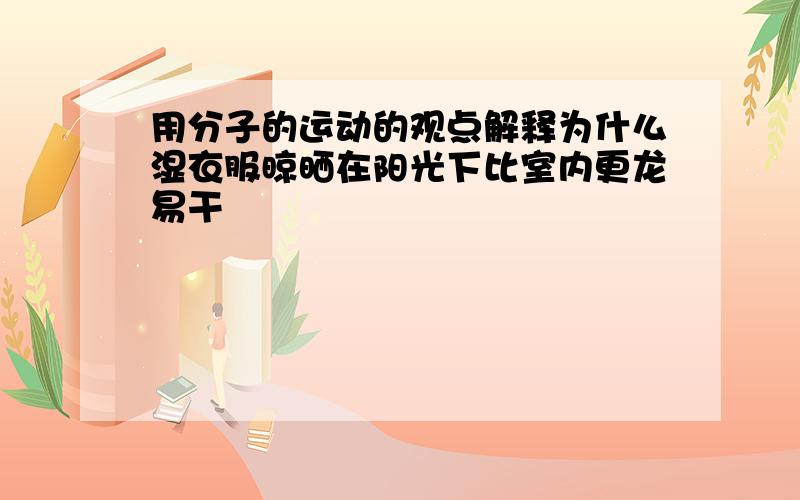 用分子的运动的观点解释为什么湿衣服晾晒在阳光下比室内更龙易干